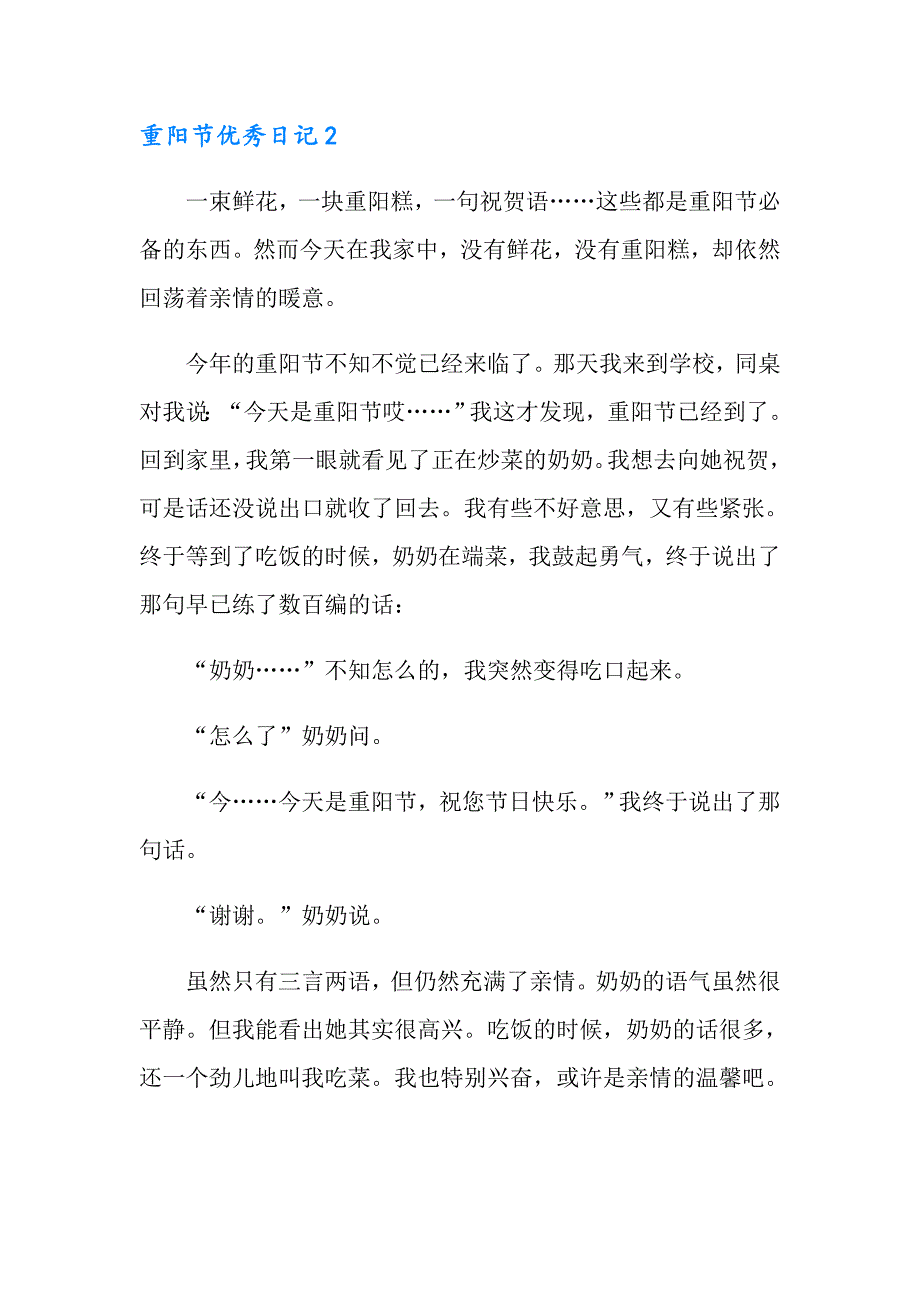 重阳节优秀日记2

一束鲜花，一块重阳糕，一句祝贺语……这些都是重阳节必备的东西。然而今天在我家中，没有鲜花，没有重阳糕，却依然回荡着亲情的暖意。

今年的重阳节不知不觉已经来临了。那天我来到学校，同桌对我说“今天是重阳节哎……”我这才发现，重阳节已经到了。回到家里，我第一眼就看见了正在炒菜的奶奶。我想去向她祝贺，可是话还没说出口就收了回去。我有些不好意思，又有些紧张。终于等到了吃饭的时候，奶奶在端菜，我鼓起勇气，终于说出了那句早已练了数百编的话：

“奶奶……”不知怎么的，我突然变得吃口起来。

“怎么了”奶奶问。

“今……今天是重阳节，祝您节日快乐。”我终于说出了那句话。

“谢谢。”奶奶说。

虽然只有三言两语，但仍然充满了亲情。奶奶的语气虽然很平静。但我能看出她其实很高兴。吃饭的时候，奶奶的话很多，还一个劲儿地叫我吃菜。我也特别兴奋，或许是亲情的温馨吧。